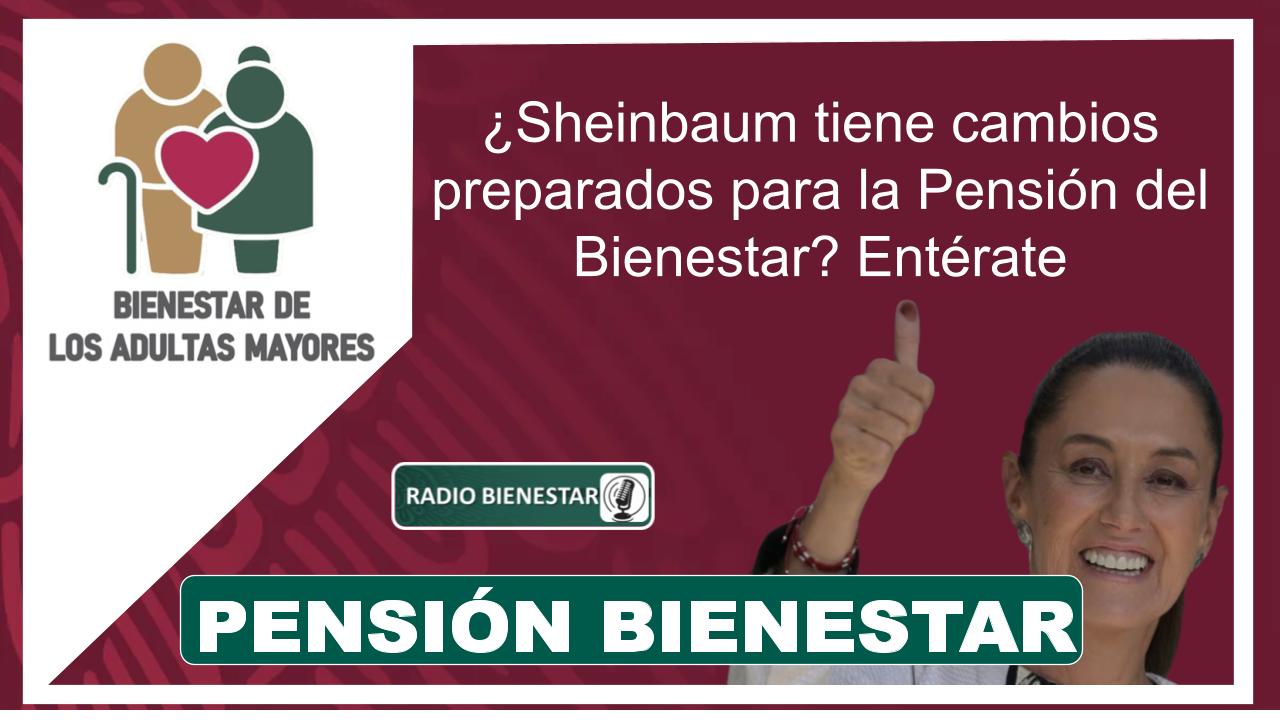 BIENESTAR DE
LOS ADULTAS MAYORES

¿Sheinbaum tiene cambios preparados para la Pensión del Bienestar? Entérate

RADIO BIENESTAR

PENSIÓN BIENESTAR